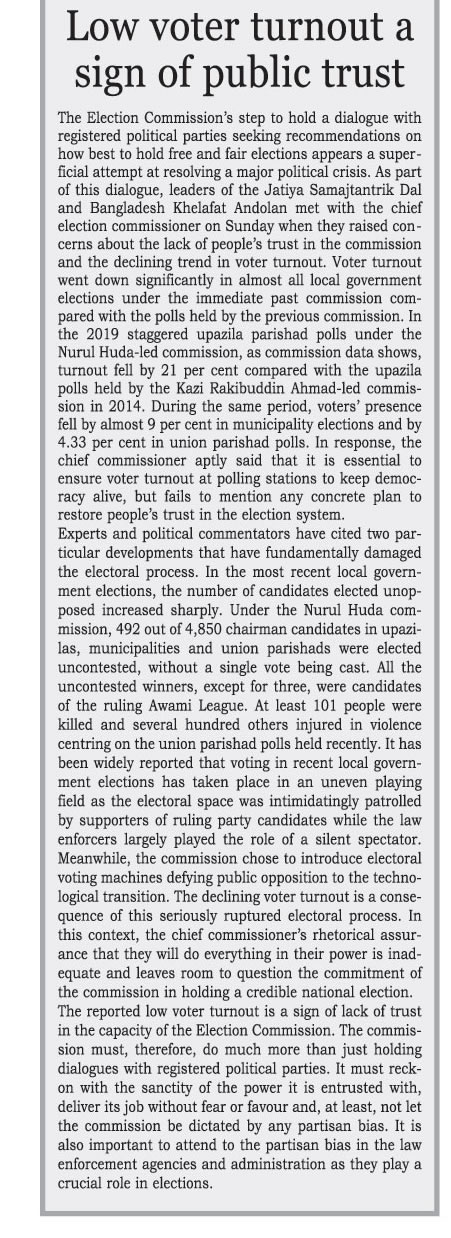 Low voter turnout a sign of public trust

The Election Commission's step to hold a dialogue with registered political parties seeking recommendations on how best to hold free and fair elections appears a superficial attempt at resolving a major political crisis. As part of this dialogue, leaders of the Jatiya Samajtantrik Dal and Bangladesh Khelafat Andolan met with the chief election commissioner on Sunday when they raised concerns about the lack of people's trust in the commission and the declining trend in voter turnout. Voter turnout went down significantly in almost all local government elections under the immediate past commission compared with the polls held by the previous commission. In the 2019 staggered upazila parishad polls under the Nurul Huda-led commission, as commission data shows, turnout fell by 21 per cent compared with the upazila polls held by the Kazi Rakibuddin Ahmad-led commission in 2014. During the same period, voters' presence fell by almost 9 per cent in municipality elections and by 4.33 per cent in union parishad polls. In response, the chief commissioner aptly said that it is essential to ensure voter turnout at polling stations to keep democracy alive, but fails to mention any concrete plan to restore people's trust in the election system.
Experts and political commentators have cited two particular developments that have fundamentally damaged the electoral process. In the most recent local government elections, the number of candidates elected unopposed increased sharply. Under the Nurul Huda commission, 492 out of 4,850 chairman candidates in upazilas, municipalities and union parishads were elected uncontested, without a single vote being cast. All the uncontested winners, except for three, were candidates of the ruling Awami League. At least 101 people were killed and several hundred others injured in violence centring on the union parishad polls held recently. It has been widely reported that voting in recent local government elections has taken place in an uneven playing field as the electoral space was intimidatingly patrolled by supporters of ruling party candidates while the law enforcers largely played the role of a silent spectator. Meanwhile, the commission chose to introduce electoral voting machines defying public opposition to the technological transition. The declining voter turnout is a consequence of this seriously ruptured electoral process. In this context, the chief commissioner's rhetorical assurance that they will do everything in their power is inadequate and leaves room to question the commitment of the commission in holding a credible national election.
The reported low voter turnout is a sign of lack of trust in the capacity of the Election Commission. The commission must, therefore, do much more than just holding dialogues with registered political parties. It must reckon with the sanctity of the power it is entrusted with, deliver its job without fear or favour and, at least, not let the commission be dictated by any partisan bias. It is also important to attend to the partisan bias in the law enforcement agencies and administration as they play a crucial role in elections.